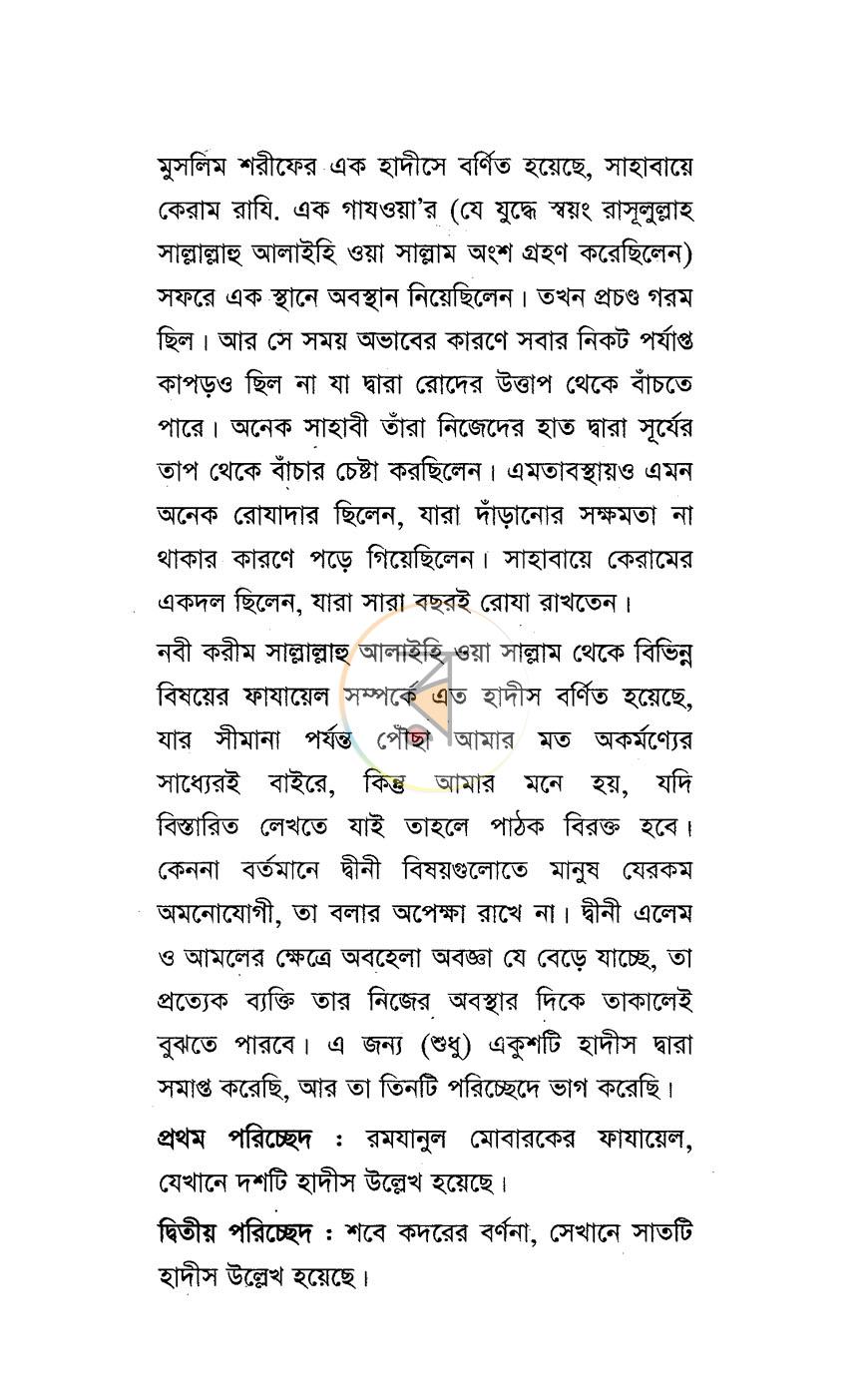 মুসলিম শরীফের এক হাদীসে বর্ণিত হয়েছে, সাহাবায়ে কেরাম রাযি. এক গাযওয়া'র (যে যুদ্ধে স্বয়ং রাসূলুল্লাহ সাল্লাল্লাহু আলাইহি ওয়া সাল্লাম অংশ গ্রহণ করেছিলেন) সফরে এক স্থানে অবস্থান নিয়েছিলেন। তখন প্রচণ্ড গরম ছিল। আর সে সময় অভাবের কারণে সবার নিকট পর্যাপ্ত কাপড়ও ছিল না যা দ্বারা রোদের উত্তাপ থেকে বাঁচতে পারে। অনেক সাহাবী তাঁরা নিজেদের হাত দ্বারা সূর্যের তাপ থেকে বাঁচার চেষ্টা করছিলেন। এমতাবস্থায়ও এমন অনেক রোযাদার ছিলেন, যারা দাঁড়ানোর সক্ষমতা না থাকার কারণে পড়ে গিয়েছিলেন। সাহাবায়ে কেরামের একদল ছিলেন, যারা সারা বছরই রোযা রাখতেন।

নবী করীম সাল্লাল্লাহু আলাইহি ওয়া সাল্লাম থেকে বিভিন্ন বিষয়ের ফাযায়েল সম্পর্কে এত হাদীস বর্ণিত হয়েছে, যার সীমানা পর্যন্ত পৌঁছা আমার মত অকর্মণ্যের সাধ্যেরই বাইরে, কিন্তু আমার মনে হয়, যদি বিস্তারিত লেখতে যাই তাহলে পাঠক বিরক্ত হবে। কেননা বর্তমানে দ্বীনী বিষয়গুলোতে মানুষ যেরকম অমনোযোগী, তা বলার অপেক্ষা রাখে না। দ্বীনী এলেম ও আমলের ক্ষেত্রে অবহেলা অবজ্ঞা যে বেড়ে যাচ্ছে, তা প্রত্যেক ব্যক্তি তার নিজের অবস্থার দিকে তাকালেই বুঝতে পারবে। এ জন্য (শুধু) একুশটি হাদীস দ্বারা সমাপ্ত করেছি, আর তা তিনটি পরিচ্ছেদে ভাগ করেছি।

প্রথম পরিচ্ছেদ : রমযানুল মোবারকের ফাযায়েল, যেখানে দশটি হাদীস উল্লেখ হয়েছে।

দ্বিতীয় পরিচ্ছেদ : শবে কদরের বর্ণনা, সেখানে সাতটি হাদীস উল্লেখ হয়েছে।